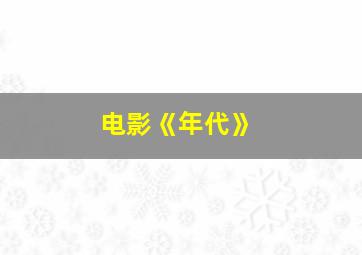 电影《年代》